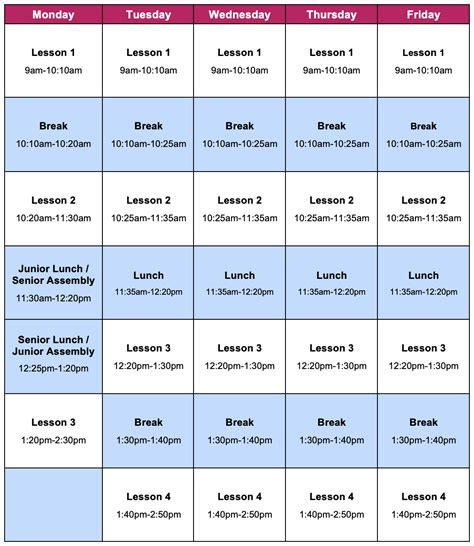 | Monday | Tuesday | Wednesday | Thursday | Friday |
|---|---|---|---|---|
| Lesson 1 9am-10:10am | Lesson 1 9am-10:10am | Lesson 1 9am-10:10am | Lesson 1 9am-10:10am | Lesson 1 9am-10:10am |
| Break 10:10am-10:20am | Break 10:10am-10:25am | Break 10:10am-10:25am | Break 10:10am-10:25am | Break 10:10am-10:25am |
| Lesson 2 10:20am-11:30am | Lesson 2 10:25am-11:35am | Lesson 2 10:25am-11:35am | Lesson 2 10:25am-11:35am | Lesson 2 10:25am-11:35am |
| Junior Lunch / Senior Assembly 11:30am-12:20pm | Lunch 11:35am-12:20pm | Lunch 11:35am-12:20pm | Lunch 11:35am-12:20pm | Lunch 11:35am-12:20pm |
| Senior Lunch / Junior Assembly 12:25pm-1:20pm | Lesson 3 12:20pm-1:30pm | Lesson 3 12:20pm-1:30pm | Lesson 3 12:20pm-1:30pm | Lesson 3 12:20pm-1:30pm |
| Lesson 3 1:20pm-2:30pm | Break 1:30pm-1:40pm | Break 1:30pm-1:40pm | Break 1:30pm-1:40pm | Break 1:30pm-1:40pm |
| | Lesson 4 1:40pm-2:50pm | Lesson 4 1:40pm-2:50pm | Lesson 4 1:40pm-2:50pm | Lesson 4 1:40pm-2:50pm |